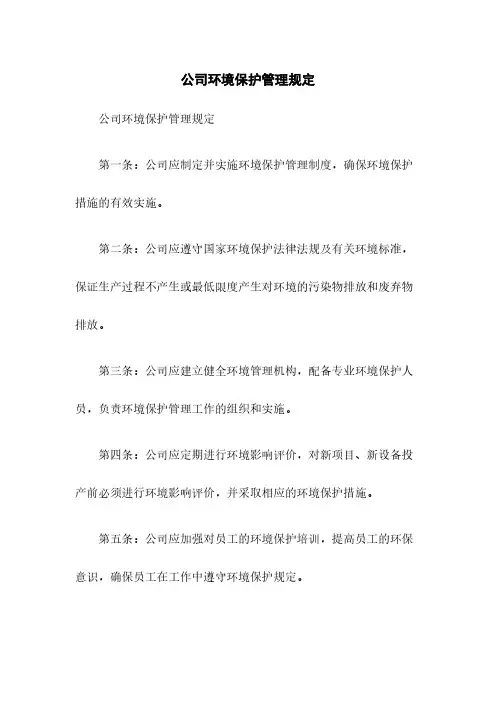 公司环境保护管理规定

公司环境保护管理规定

第一条：公司应制定并实施环境保护管理制度，确保环境保护措施的有效实施。

第二条：公司应遵守国家环境保护法律法规及有关环境标准，保证生产过程不产生或最低限度产生对环境的污染物排放和废弃物排放。

第三条：公司应建立健全环境管理机构，配备专业环境保护人员，负责环境保护管理工作的组织和实施。

第四条：公司应定期进行环境影响评价，对新项目、新设备投产前必须进行环境影响评价，并采取相应的环境保护措施。

第五条：公司应加强对员工的环境保护培训，提高员工的环保意识，确保员工在工作中遵守环境保护规定。